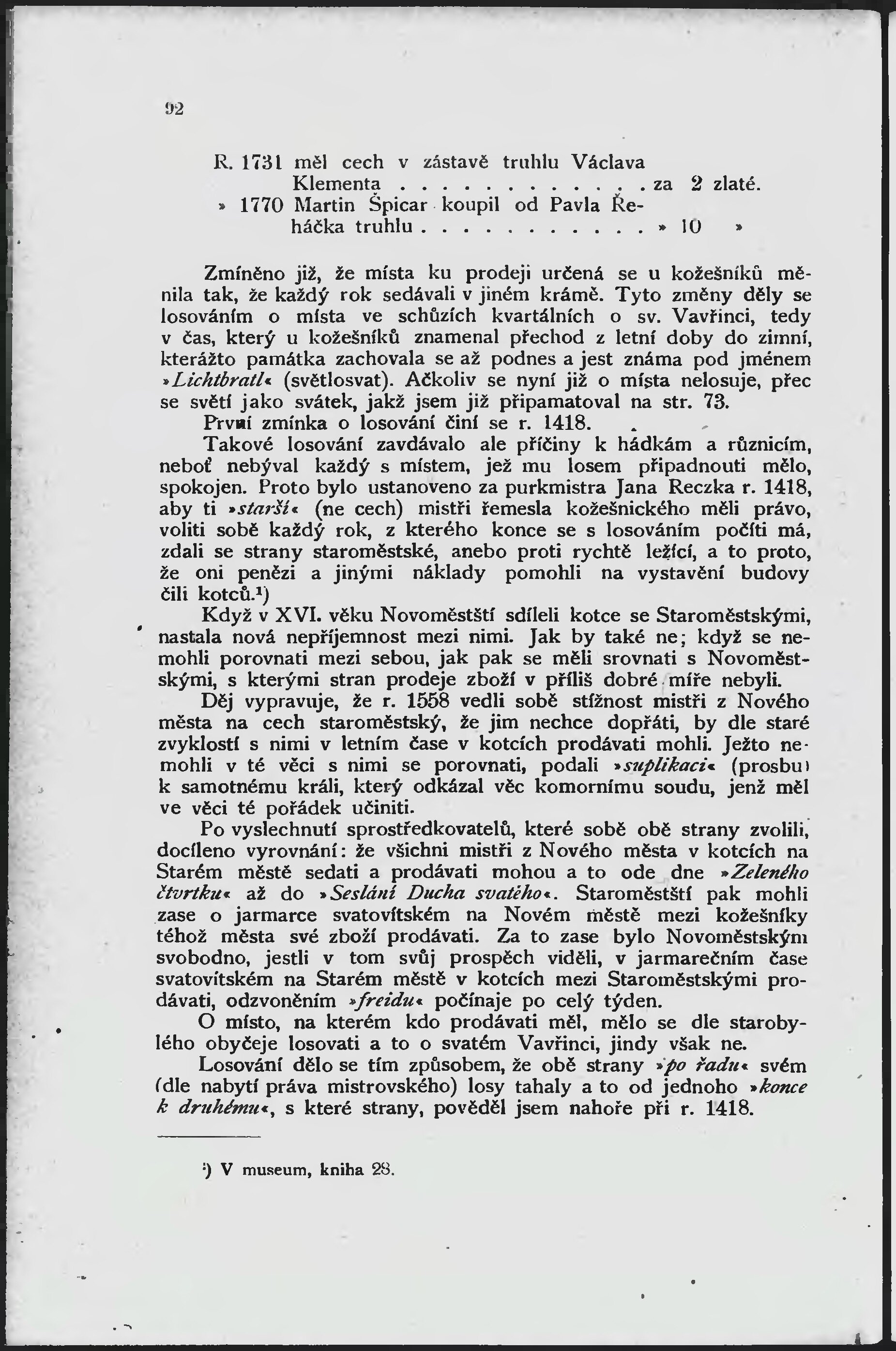 92

R. 1731 měl cech v zástavě truhlu Václava Klementa . . . . . . . . . . . . za 2 zlaté.
» 1770 Martin Špicar koupil od Pavla Řeháčka truhlu . . . . . . . . . . . » 10 »

Zmíněno již, že místa ku prodeji určená se u kožešníků měnila tak, že každý rok sedávali v jiném krámě. Tyto změny děly se losováním o místa ve schůzích kvartálních o sv. Vavřinci, tedy v čas, který u kožešníků znamenal přechod z letní doby do zimní, kterážto památka zachovala se až podnes a jest známa pod jménem »Lichtbratl« (světlosvat). Ačkoliv se nyní již o místa nelosuje, přec se světí jako svátek, jakž jsem již připamatoval na str. 73.

První zmínka o losování činí se r. 1418.

Takové losování zavdávalo ale příčiny k hádkám a různicím, neboť nebýval každý s místem, jež mu losem připadnouti mělo, spokojen. Proto bylo ustanoveno za purkmistra Jana Reczka r. 1418, aby ti »starší« (ne cech) mistři řemesla kožešnického měli právo, voliti sobě každý rok, z kterého konce se s losováním počíti má, zdali se strany staroměstské, anebo proti rychtě ležící, a to proto, že oni penězi a jinými náklady pomohli na vystavění budovy čili kotců.¹)

Když v XVI. věku Novoměstští sdíleli kotce se Staroměstskými, nastala nová nepříjemnost mezi nimi. Jak by také ne; když se nemohli porovnati mezi sebou, jak pak se měli srovnati s Novoměstskými, s kterými stran prodeje zboží v příliš dobré míře nebyli.

Děj vypravuje, že r. 1558 vedli sobě stížnost mistři z Nového města na cech staroměstský, že jim nechce dopřáti, by dle staré zvyklostí s nimi v letním čase v kotcích prodávati mohli. Ježto nemohli v té věci s nimi se porovnati, podali »suplikaci« (prosbu) k samotnému králi, který odkázal věc komornímu soudu, jenž měl ve věci té pořádek učiniti.

Po vyslechnutí sprostředkovatelů, které sobě obě strany zvolili, docíleno vyrovnání: že všichni mistři z Nového města v kotcích na Starém městě sedati a prodávati mohou a to ode dne »Zeleného čtvrtku« až do »Seslání Ducha svatého«. Staroměstští pak mohli zase o jarmarce svatovítském na Novém městě mezi kožešníky téhož města své zboží prodávati. Za to zase bylo Novoměstským svobodno, jestli v tom svůj prospěch viděli, v jarmarečním čase svatovítském na Starém městě v kotcích mezi Staroměstskými prodávati, odzvoněním »freidu« počínaje po celý týden.

O místo, na kterém kdo prodávati měl, mělo se dle starobylého obyčeje losovati a to o svatém Vavřinci, jindy však ne.

Losování dělo se tím způsobem, že obě strany »po řadu« svém (dle nabytí práva mistrovského) losy tahaly a to od jednoho »konce k druhému«, s které strany, pověděl jsem nahoře při r. 1418.

¹) V museum, kniha 28.